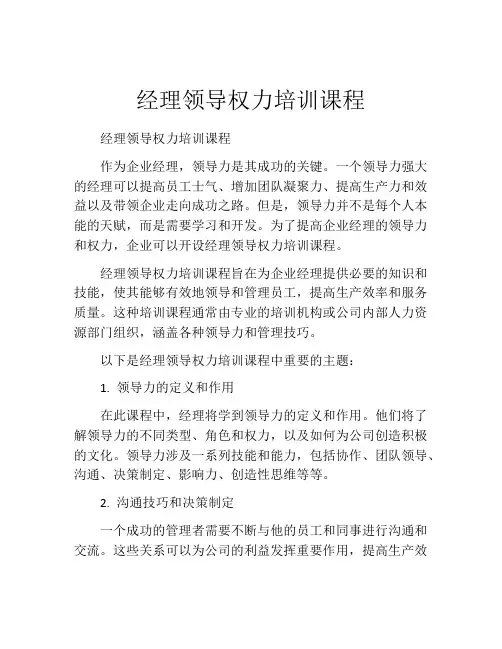 经理领导权力培训课程

经理领导权力培训课程

作为企业经理，领导力是其成功的关键。一个领导力强大的经理可以提高员工士气、增加团队凝聚力、提高生产力和效益以及带领企业走向成功之路。但是，领导力并不是每个人本能的天赋，而是需要学习和开发。为了提高企业经理的领导力和权力，企业可以开设经理领导权力培训课程。

经理领导权力培训课程旨在为企业经理提供必要的知识和技能，使其能够有效地领导和管理员工，提高生产效率和服务质量。这种培训课程通常由专业的培训机构或公司内部人力资源部门组织，涵盖各种领导力和管理技巧。

以下是经理领导权力培训课程中重要的主题：

1. 领导力的定义和作用

在此课程中，经理将学到领导力的定义和作用。他们将了解领导力的不同类型、角色和权力，以及如何为公司创造积极的文化。领导力涉及一系列技能和能力，包括协作、团队领导、沟通、决策制定、影响力、创造性思维等等。

2. 沟通技巧和决策制定

一个成功的管理者需要不断与他的员工和同事进行沟通和交流。这些关系可以为公司的利益发挥重要作用，提高生产效